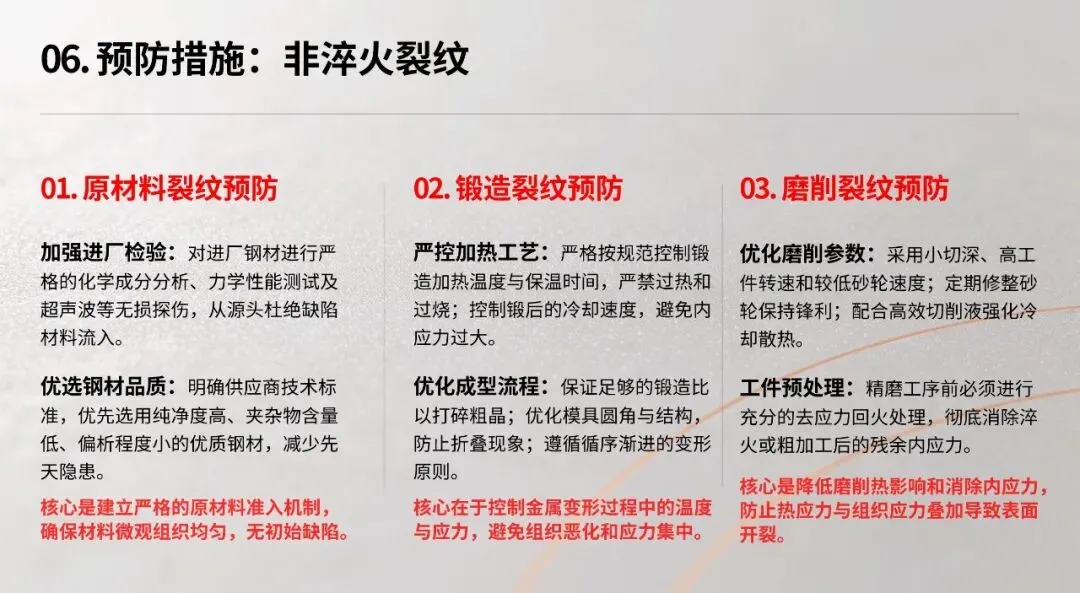 06.预防措施：非淬火裂纹

01.原材料裂纹预防

加强进厂检验：对进厂钢材进行严格的化学成分分析、力学性能测试及超声波等无损探伤，从源头杜绝缺陷材料流入。

优选钢材品质：明确供应商技术标准，优先选用纯净度高、夹杂物含量低、偏析程度小的优质钢材，减少先天隐患。

核心是建立严格的原材料准入机制，确保材料微观组织均匀，无初始缺陷。

02.锻造裂纹预防

严控加热工艺：严格按规范控制锻造加热温度与保温时间，严禁过热和过烧；控制锻后的冷却速度，避免内应力过大。

优化成型流程：保证足够的锻造比以打碎粗晶；优化模具圆角与结构，防止折叠现象；遵循循序渐进的变形原则。

核心在于控制金属变形过程中的温度与应力，避免组织恶化和应力集中。

03.磨削裂纹预防

优化磨削参数：采用小切深、高工件转速和较低砂轮速度；定期修整砂轮保持锋利；配合高效切削液强化冷却散热。

工件预处理：精磨工序前必须进行充分的去应力回火处理，彻底消除淬火或粗加工后的残余内应力。

核心是降低磨削热影响和消除内应力，防止热应力与组织应力叠加导致表面开裂。